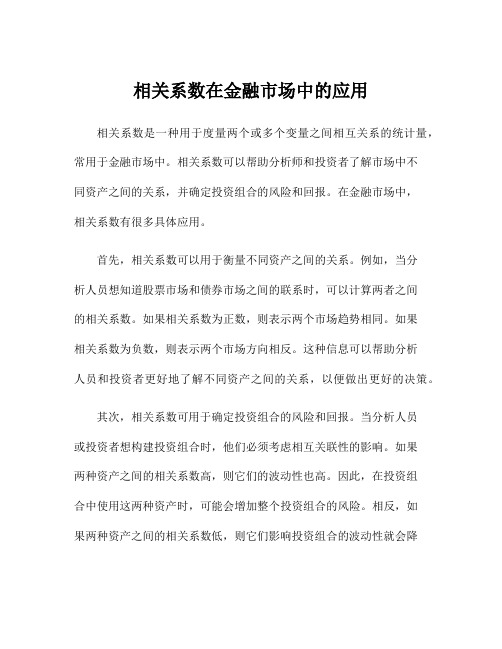 相关系数在金融市场中的应用

相关系数是一种用于度量两个或多个变量之间相互关系的统计量，常用于金融市场中。相关系数可以帮助分析师和投资者了解市场中不同资产之间的关系，并确定投资组合的风险和回报。在金融市场中，相关系数有很多具体应用。

首先，相关系数可以用于衡量不同资产之间的关系。例如，当分析人员想知道股票市场和债券市场之间的联系时，可以计算两者之间的相关系数。如果相关系数为正数，则表示两个市场趋势相同。如果相关系数为负数，则表示两个市场方向相反。这种信息可以帮助分析人员和投资者更好地了解不同资产之间的关系，以便做出更好的决策。

其次，相关系数可用于确定投资组合的风险和回报。当分析人员或投资者想构建投资组合时，他们必须考虑相互关联性的影响。如果两种资产之间的相关系数高，则它们的波动性也高。因此，在投资组合中使用这两种资产时，可能会增加整个投资组合的风险。相反，如果两种资产之间的相关系数低，则它们影响投资组合的波动性就会降